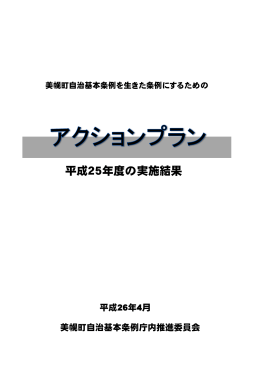 美幌町自治基本条例を生きた条例にするための

アクションプラン

平成25年度の実施結果

平成26年4月

美幌町自治基本条例庁内推進委員会